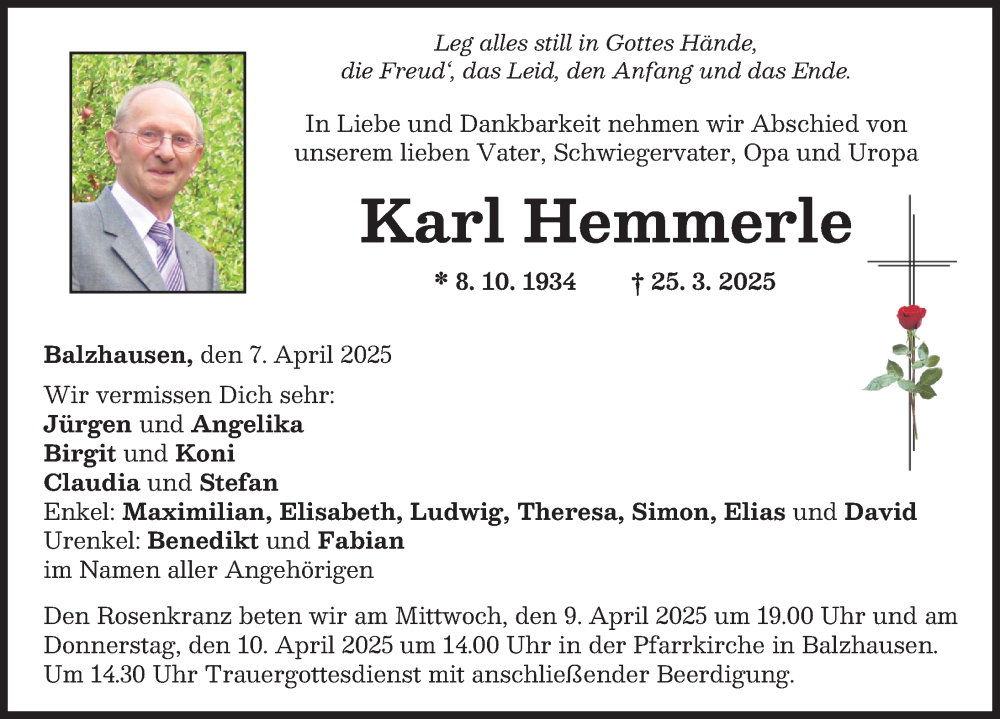 Leg alles still in Gottes Hände,
die Freud', das Leid, den Anfang und das Ende.

In Liebe und Dankbarkeit nehmen wir Abschied von unserem lieben Vater, Schwiegervater, Opa und Uropa

Karl Hemmerle

* 8. 10. 1934 † 25. 3. 2025

Balzhausen, den 7. April 2025

Wir vermissen Dich sehr:
Jürgen und Angelika
Birgit und Koni
Claudia und Stefan
Enkel: Maximilian, Elisabeth, Ludwig, Theresa, Simon, Elias und David
Urenkel: Benedikt und Fabian
im Namen aller Angehörigen

Den Rosenkranz beten wir am Mittwoch, den 9. April 2025 um 19.00 Uhr und am Donnerstag, den 10. April 2025 um 14.00 Uhr in der Pfarrkirche in Balzhausen. Um 14.30 Uhr Trauergottesdienst mit anschließender Beerdigung.